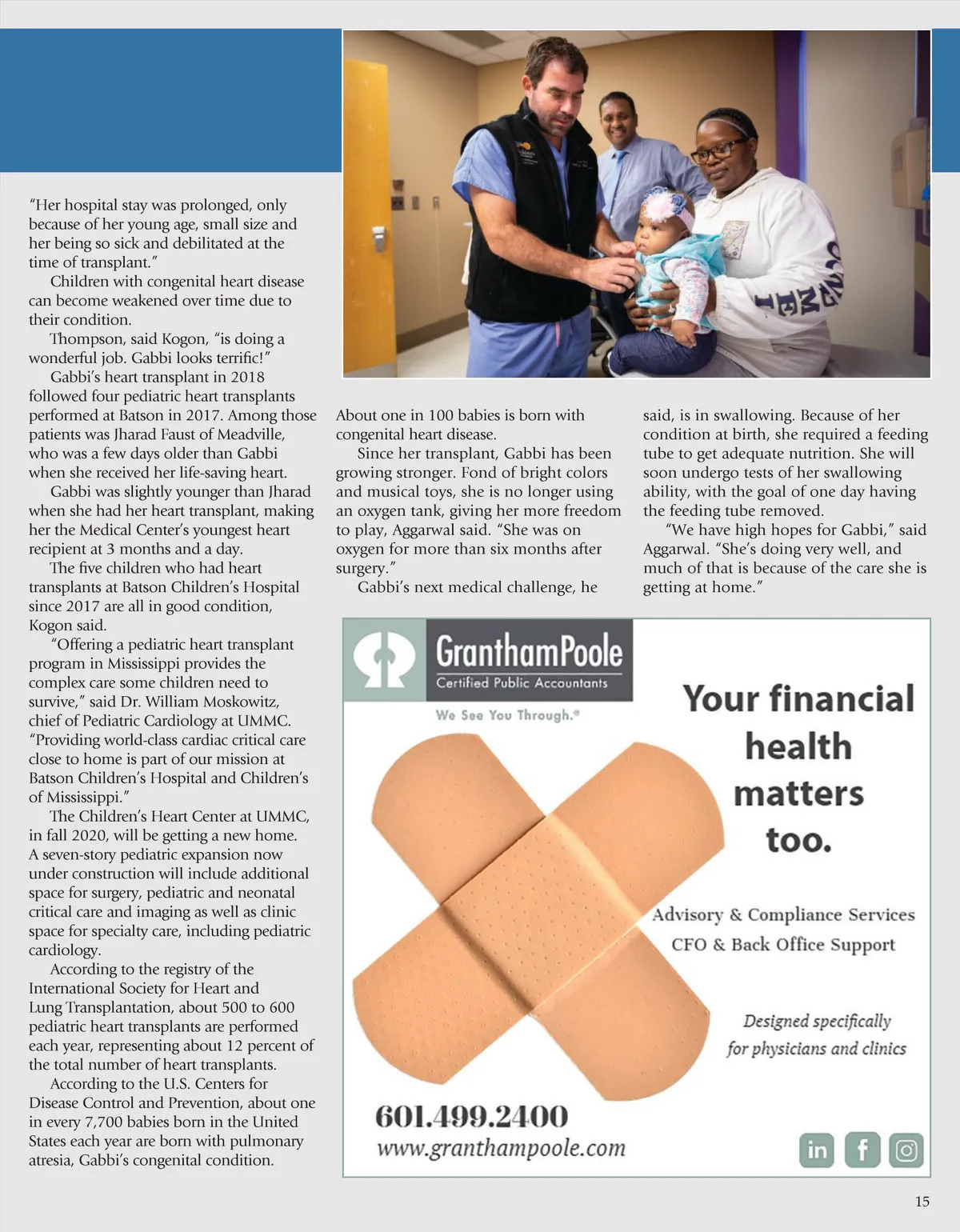 "Her hospital stay was prolonged, only because of her young age, small size and her being so sick and debilitated at the time of transplant."

Children with congenital heart disease can become weakened over time due to their condition.

Thompson, said Kogon, "is doing a wonderful job. Gabbi looks terrific!"

Gabbi's heart transplant in 2018 followed four pediatric heart transplants performed at Batson in 2017. Among those patients was Jharad Faust of Meadville, who was a few days older than Gabbi when she received her life-saving heart.

Gabbi was slightly younger than Jharad when she had her heart transplant, making her the Medical Center's youngest heart recipient at 3 months and a day.

The five children who had heart transplants at Batson Children's Hospital since 2017 are all in good condition, Kogon said.

"Offering a pediatric heart transplant program in Mississippi provides the complex care some children need to survive," said Dr. William Moskowitz, chief of Pediatric Cardiology at UMMC. "Providing world-class cardiac critical care close to home is part of our mission at Batson Children's Hospital and Children's of Mississippi."

The Children's Heart Center at UMMC, in fall 2020, will be getting a new home. A seven-story pediatric expansion now under construction will include additional space for surgery, pediatric and neonatal critical care and imaging as well as clinic space for specialty care, including pediatric cardiology.

According to the registry of the International Society for Heart and Lung Transplantation, about 500 to 600 pediatric heart transplants are performed each year, representing about 12 percent of the total number of heart transplants.

According to the U.S. Centers for Disease Control and Prevention, about one in every 7,700 babies born in the United States each year are born with pulmonary atresia, Gabbi's congenital condition.

About one in 100 babies is born with congenital heart disease.

Since her transplant, Gabbi has been growing stronger. Fond of bright colors and musical toys, she is no longer using an oxygen tank, giving her more freedom to play, Aggarwal said. "She was on oxygen for more than six months after surgery."

Gabbi's next medical challenge, he said, is in swallowing. Because of her condition at birth, she required a feeding tube to get adequate nutrition. She will soon undergo tests of her swallowing ability, with the goal of one day having the feeding tube removed.

"We have high hopes for Gabbi," said Aggarwal. "She's doing very well, and much of that is because of the care she is getting at home."

GranthamPoole
Certified Public Accountants
We See You Through.®

Your financial health matters too.

Advisory & Compliance Services
CFO & Back Office Support

Designed specifically for physicians and clinics

601.499.2400
www.granthampoole.com

in f

15